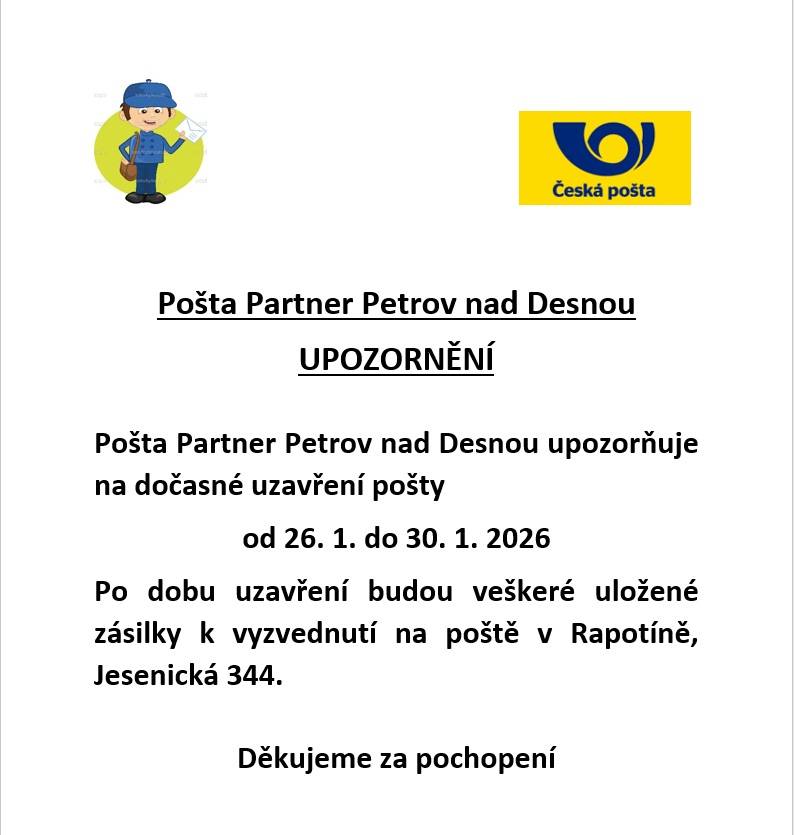 Česká pošta

Pošta Partner Petrov nad Desnou

UPOZORNĚNÍ

Pošta Partner Petrov nad Desnou upozorňuje na dočasné uzavření pošty

od 26. 1. do 30. 1. 2026

Po dobu uzavření budou veškeré uložené zásilky k vyzvednutí na poště v Rapotíně, Jesenická 344.

Děkujeme za pochopení